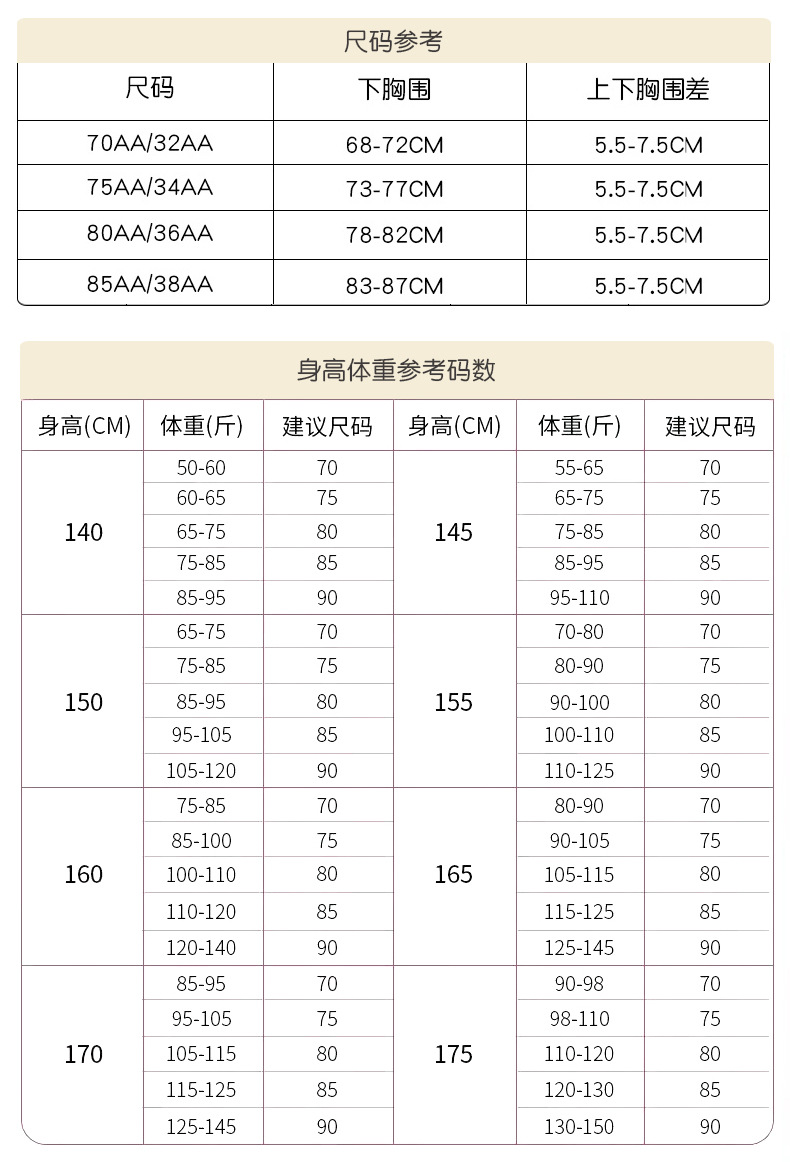 尺码参考

| 尺码 | 下胸围 | 上下胸围差 |
|---|---|---|
| 70AA/32AA | 68-72CM | 5.5-7.5CM |
| 75AA/34AA | 73-77CM | 5.5-7.5CM |
| 80AA/36AA | 78-82CM | 5.5-7.5CM |
| 85AA/38AA | 83-87CM | 5.5-7.5CM |

身高体重参考码数

| 身高(CM) | 体重(斤) | 建议尺码 | 身高(CM) | 体重(斤) | 建议尺码 |
|---|---|---|---|---|---|
| 140 | 50-60 | 70 | 145 | 55-65 | 70 |
| | 60-65 | 75 | | 65-75 | 75 |
| | 65-75 | 80 | | 75-85 | 80 |
| | 75-85 | 85 | | 85-95 | 85 |
| | 85-95 | 90 | | 95-110 | 90 |
| 150 | 65-75 | 70 | 155 | 70-80 | 70 |
| | 75-85 | 75 | | 80-90 | 75 |
| | 85-95 | 80 | | 90-100 | 80 |
| | 95-105 | 85 | | 100-110 | 85 |
| | 105-120 | 90 | | 110-125 | 90 |
| 160 | 75-85 | 70 | 165 | 80-90 | 70 |
| | 85-100 | 75 | | 90-105 | 75 |
| | 100-110 | 80 | | 105-115 | 80 |
| | 110-120 | 85 | | 115-125 | 85 |
| | 120-140 | 90 | | 125-145 | 90 |
| 170 | 85-95 | 70 | 175 | 90-98 | 70 |
| | 95-105 | 75 | | 98-110 | 75 |
| | 105-115 | 80 | | 110-120 | 80 |
| | 115-125 | 85 | | 120-130 | 85 |
| | 125-145 | 90 | | 130-150 | 90 |